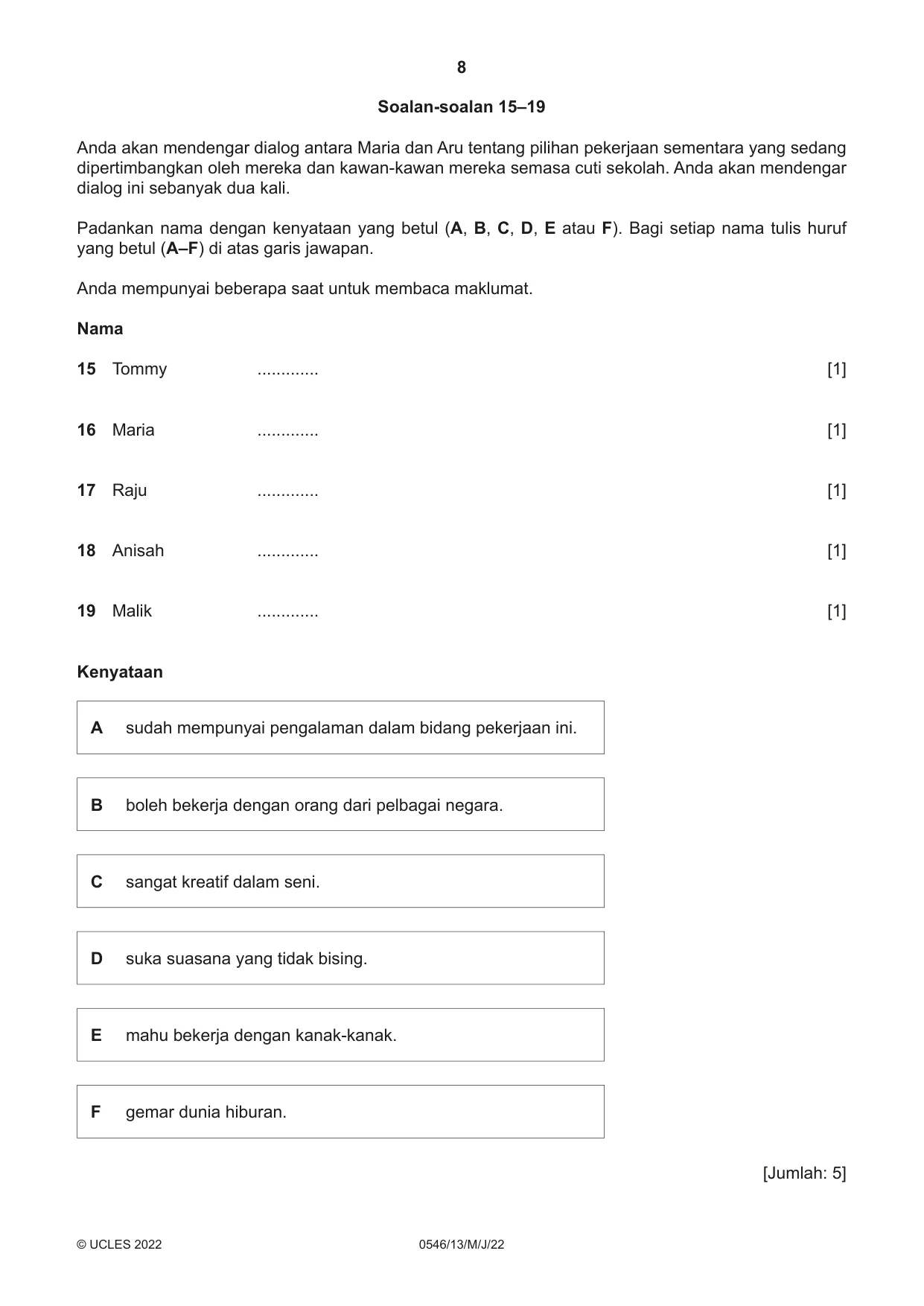 8

Soalan-soalan 15–19

Anda akan mendengar dialog antara Maria dan Aru tentang pilihan pekerjaan sementara yang sedang dipertimbangkan oleh mereka dan kawan-kawan mereka semasa cuti sekolah. Anda akan mendengar dialog ini sebanyak dua kali.

Padankan nama dengan kenyataan yang betul (A, B, C, D, E atau F). Bagi setiap nama tulis huruf yang betul (A–F) di atas garis jawapan.

Anda mempunyai beberapa saat untuk membaca maklumat.

Nama

15 Tommy ____ [1]

16 Maria ____ [1]

17 Raju ____ [1]

18 Anisah ____ [1]

19 Malik ____ [1]

Kenyataan

A sudah mempunyai pengalaman dalam bidang pekerjaan ini.

B boleh bekerja dengan orang dari pelbagai negara.

C sangat kreatif dalam seni.

D suka suasana yang tidak bising.

E mahu bekerja dengan kanak-kanak.

F gemar dunia hiburan.

[Jumlah: 5]

© UCLES 2022 0546/13/M/J/22